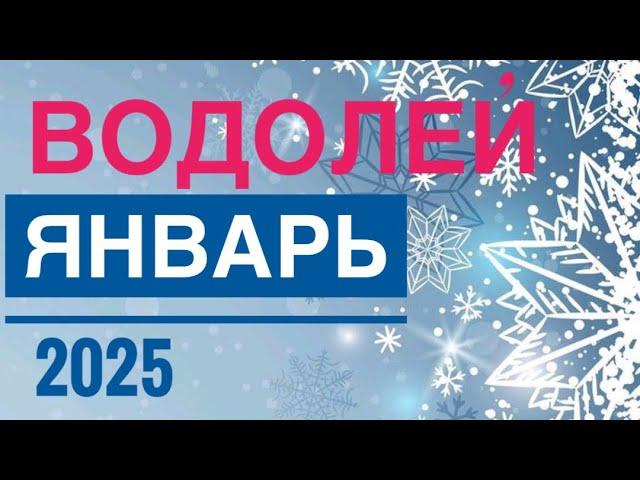 ВОДОЛЕЙ
ЯНВАРЬ
2025